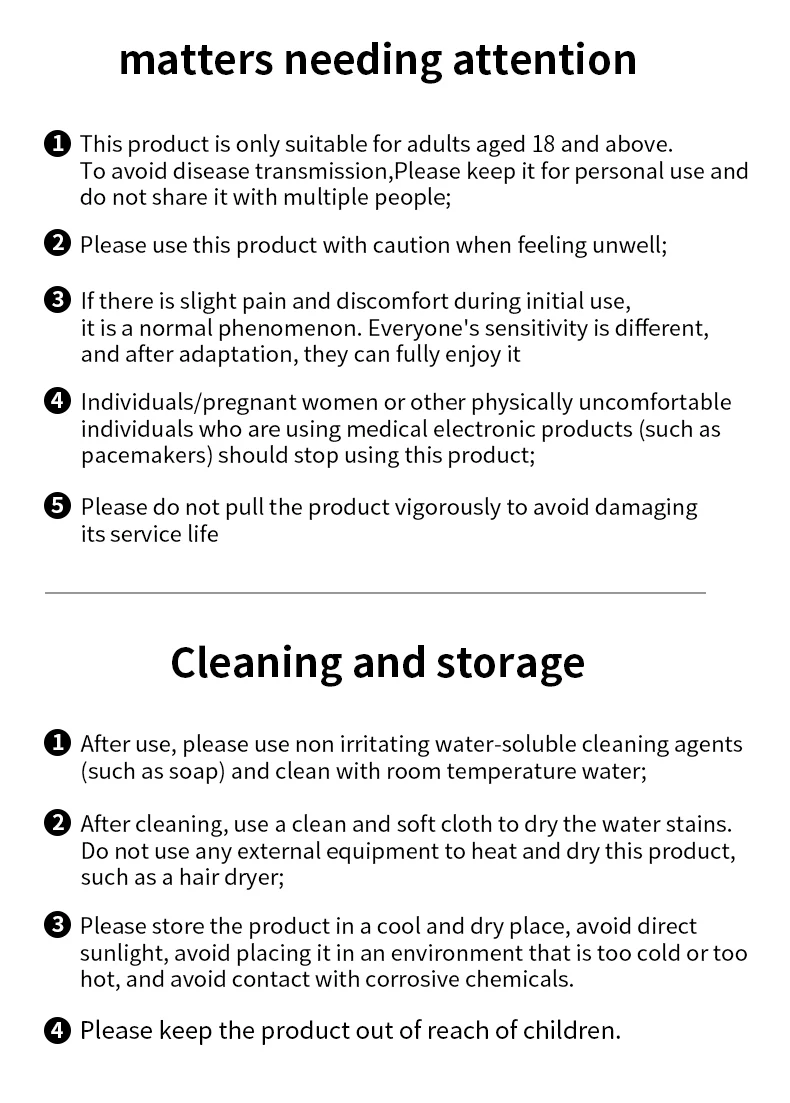 matters needing attention

❶ This product is only suitable for adults aged 18 and above. To avoid disease transmission,Please keep it for personal use and do not share it with multiple people;

❷ Please use this product with caution when feeling unwell;

❸ If there is slight pain and discomfort during initial use, it is a normal phenomenon. Everyone's sensitivity is different, and after adaptation, they can fully enjoy it

❹ Individuals/pregnant women or other physically uncomfortable individuals who are using medical electronic products (such as pacemakers) should stop using this product;

❺ Please do not pull the product vigorously to avoid damaging its service life

Cleaning and storage

❶ After use, please use non irritating water-soluble cleaning agents (such as soap) and clean with room temperature water;

❷ After cleaning, use a clean and soft cloth to dry the water stains. Do not use any external equipment to heat and dry this product, such as a hair dryer;

❸ Please store the product in a cool and dry place, avoid direct sunlight, avoid placing it in an environment that is too cold or too hot, and avoid contact with corrosive chemicals.

❹ Please keep the product out of reach of children.